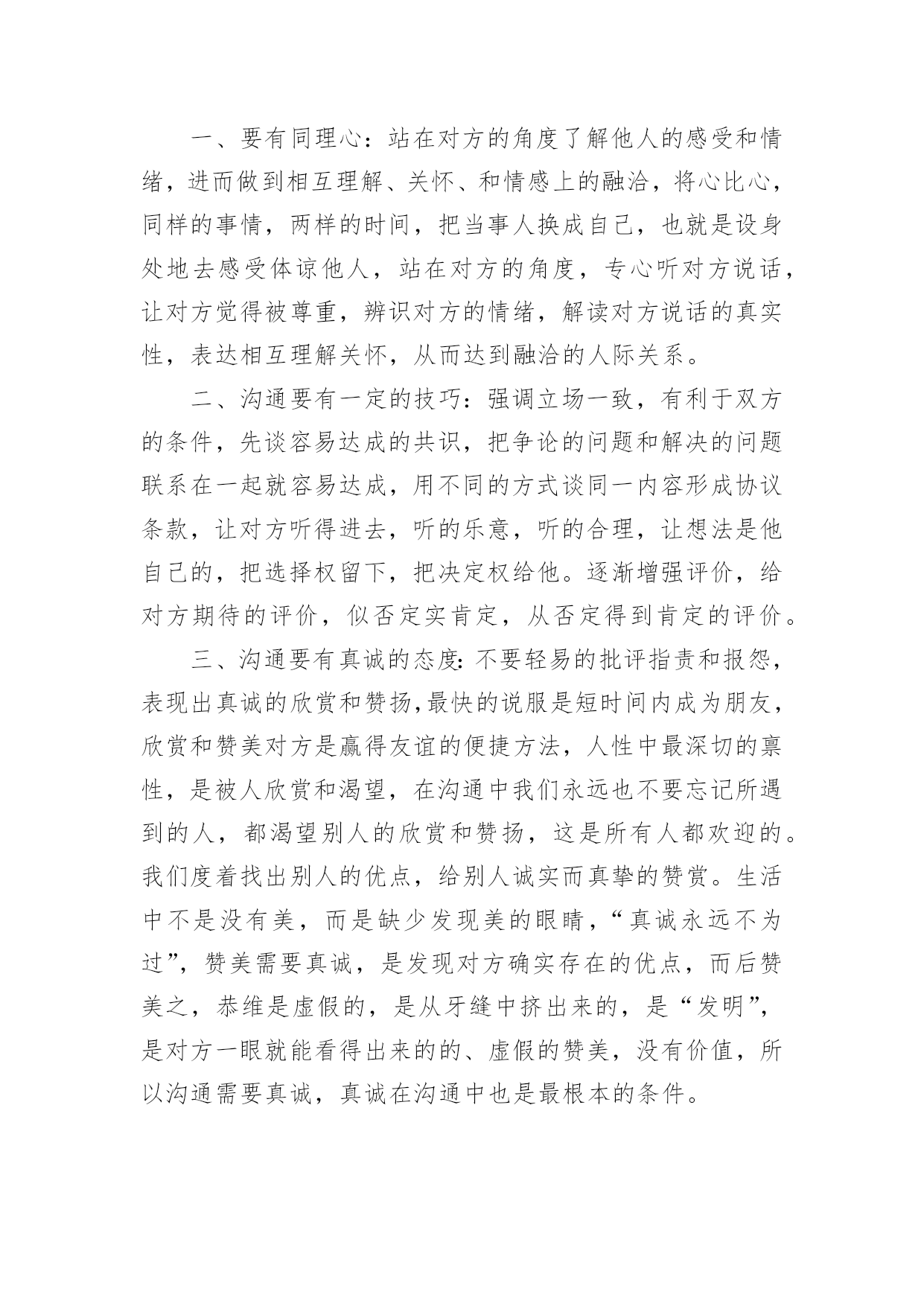 一、要有同理心：站在对方的角度了解他人的感受和情绪，进而做到相互理解、关怀、和情感上的融洽，将心比心，同样的事情，两样的时间，把当事人换成自己，也就是设身处地去感受体谅他人，站在对方的角度，专心听对方说话，让对方觉得被尊重，辨识对方的情绪，解读对方说话的真实性，表达相互理解关怀，从而达到融洽的人际关系。

二、沟通要有一定的技巧：强调立场一致，有利于双方的条件，先谈容易达成的共识，把争论的问题和解决的问题联系在一起就容易达成，用不同的方式谈同一内容形成协议条款，让对方听得进去，听的乐意，听的合理，让想法是他自己的，把选择权留下，把决定权给他。逐渐增强评价，给对方期待的评价，似否定实肯定，从否定得到肯定的评价。

三、沟通要有真诚的态度：不要轻易的批评指责和报怨，表现出真诚的欣赏和赞扬，最快的说服是短时间内成为朋友，欣赏和赞美对方是赢得友谊的便捷方法，人性中最深切的禀性，是被人欣赏和渴望，在沟通中我们永远也不要忘记所遇到的人，都渴望别人的欣赏和赞扬，这是所有人都欢迎的。我们度着找出别人的优点，给别人诚实而真挚的赞赏。生活中不是没有美，而是缺少发现美的眼睛，“真诚永远不为过”，赞美需要真诚，是发现对方确实存在的优点，而后赞美之，恭维是虚假的，是从牙缝中挤出来的，是“发明”，是对方一眼就能看得出来的的、虚假的赞美，没有价值，所以沟通需要真诚，真诚在沟通中也是最根本的条件。